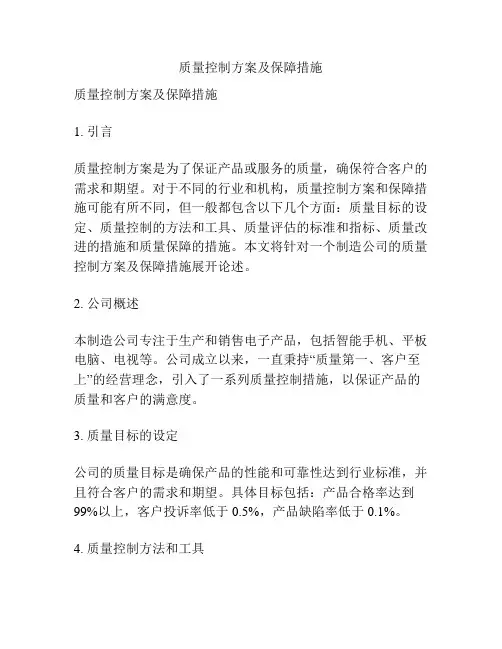 质量控制方案及保障措施

质量控制方案及保障措施

1. 引言

质量控制方案是为了保证产品或服务的质量，确保符合客户的需求和期望。对于不同的行业和机构，质量控制方案和保障措施可能有所不同，但一般都包含以下几个方面：质量目标的设定、质量控制的方法和工具、质量评估的标准和指标、质量改进的措施和质量保障的措施。本文将针对一个制造公司的质量控制方案及保障措施展开论述。

2. 公司概述

本制造公司专注于生产和销售电子产品，包括智能手机、平板电脑、电视等。公司成立以来，一直秉持“质量第一、客户至上”的经营理念，引入了一系列质量控制措施，以保证产品的质量和客户的满意度。

3. 质量目标的设定

公司的质量目标是确保产品的性能和可靠性达到行业标准，并且符合客户的需求和期望。具体目标包括：产品合格率达到99%以上，客户投诉率低于 0.5%，产品缺陷率低于 0.1%。

4. 质量控制方法和工具